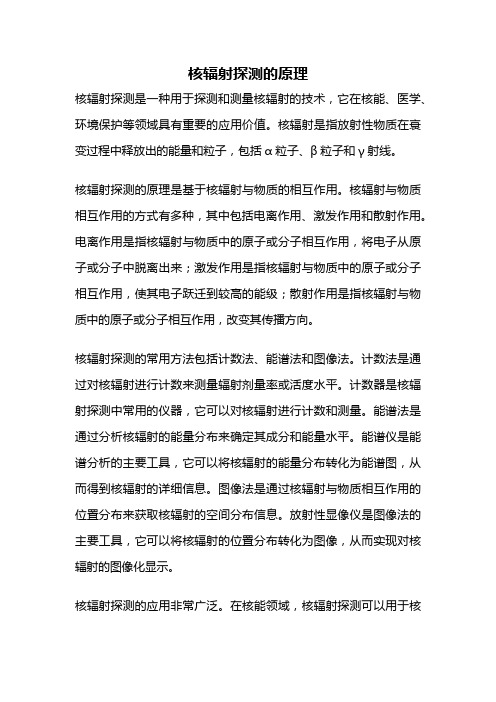 核辐射探测的原理

核辐射探测是一种用于探测和测量核辐射的技术，它在核能、医学、环境保护等领域具有重要的应用价值。核辐射是指放射性物质在衰变过程中释放出的能量和粒子，包括α粒子、β粒子和γ射线。

核辐射探测的原理是基于核辐射与物质的相互作用。核辐射与物质相互作用的方式有多种，其中包括电离作用、激发作用和散射作用。电离作用是指核辐射与物质中的原子或分子相互作用，将电子从原子或分子中脱离出来；激发作用是指核辐射与物质中的原子或分子相互作用，使其电子跃迁到较高的能级；散射作用是指核辐射与物质中的原子或分子相互作用，改变其传播方向。

核辐射探测的常用方法包括计数法、能谱法和图像法。计数法是通过对核辐射进行计数来测量辐射剂量率或活度水平。计数器是核辐射探测中常用的仪器，它可以对核辐射进行计数和测量。能谱法是通过分析核辐射的能量分布来确定其成分和能量水平。能谱仪是能谱分析的主要工具，它可以将核辐射的能量分布转化为能谱图，从而得到核辐射的详细信息。图像法是通过核辐射与物质相互作用的位置分布来获取核辐射的空间分布信息。放射性显像仪是图像法的主要工具，它可以将核辐射的位置分布转化为图像，从而实现对核辐射的图像化显示。

核辐射探测的应用非常广泛。在核能领域，核辐射探测可以用于核